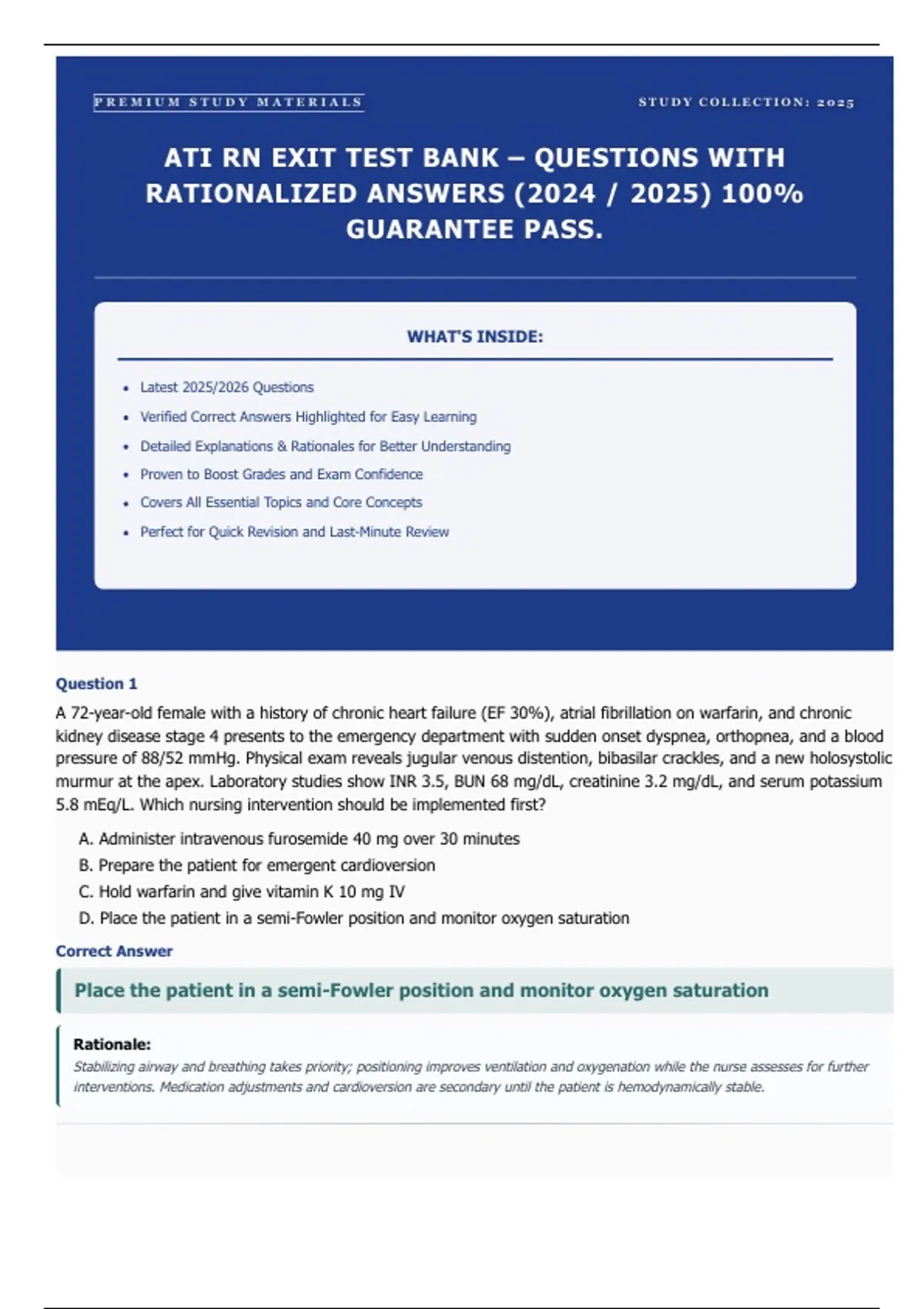 PREMIUM STUDY MATERIALS

STUDY COLLECTION: 2025

ATI RN EXIT TEST BANK – QUESTIONS WITH RATIONALIZED ANSWERS (2024 / 2025) 100% GUARANTEE PASS.

WHAT'S INSIDE:

- Latest 2025/2026 Questions
- Verified Correct Answers Highlighted for Easy Learning
- Detailed Explanations & Rationales for Better Understanding
- Proven to Boost Grades and Exam Confidence
- Covers All Essential Topics and Core Concepts
- Perfect for Quick Revision and Last-Minute Review

Question 1

A 72-year-old female with a history of chronic heart failure (EF 30%), atrial fibrillation on warfarin, and chronic kidney disease stage 4 presents to the emergency department with sudden onset dyspnea, orthopnea, and a blood pressure of 88/52 mmHg. Physical exam reveals jugular venous distention, bibasilar crackles, and a new holosystolic murmur at the apex. Laboratory studies show INR 3.5, BUN 68 mg/dL, creatinine 3.2 mg/dL, and serum potassium 5.8 mEq/L. Which nursing intervention should be implemented first?

A. Administer intravenous furosemide 40 mg over 30 minutes
B. Prepare the patient for emergent cardioversion
C. Hold warfarin and give vitamin K 10 mg IV
D. Place the patient in a semi-Fowler position and monitor oxygen saturation

Correct Answer

Place the patient in a semi-Fowler position and monitor oxygen saturation

Rationale:
Stabilizing airway and breathing takes priority; positioning improves ventilation and oxygenation while the nurse assesses for further interventions. Medication adjustments and cardioversion are secondary until the patient is hemodynamically stable.